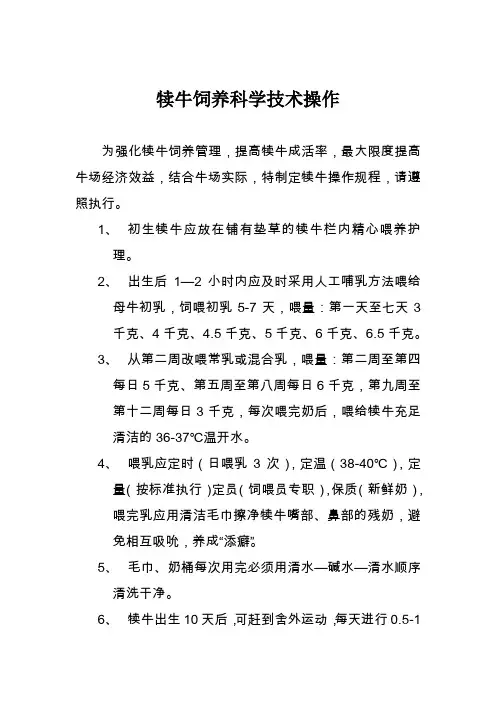 犊牛饲养科学技术操作

为强化犊牛饲养管理，提高犊牛成活率，最大限度提高牛场经济效益，结合牛场实际，特制定犊牛操作规程，请遵照执行。

1、 初生犊牛应放在铺有垫草的犊牛栏内精心喂养护理。

2、 出生后 1—2 小时内应及时采用人工哺乳方法喂给母牛初乳，饲喂初乳 5-7 天，喂量：第一天至七天 3 千克、4 千克、4.5 千克、5 千克、6 千克、6.5 千克。

3、 从第二周改喂常乳或混合乳，喂量：第二周至第四每日 5 千克、第五周至第八周每日 6 千克，第九周至第十二周每日 3 千克，每次喂完奶后，喂给犊牛充足清洁的 36-37℃温开水。

4、 喂乳应定时（日喂乳 3 次），定温（38-40℃），定量（按标准执行）定员（饲喂员专职），保质（新鲜奶），喂完乳应用清洁毛巾擦净犊牛嘴部、鼻部的残奶，避免相互吸吮，养成“添癖”。

5、 毛巾、奶桶每次用完必须用清水—碱水—清水顺序清洗干净。

6、 犊牛出生 10 天后，可赶到舍外运动，每天进行 0.5-1